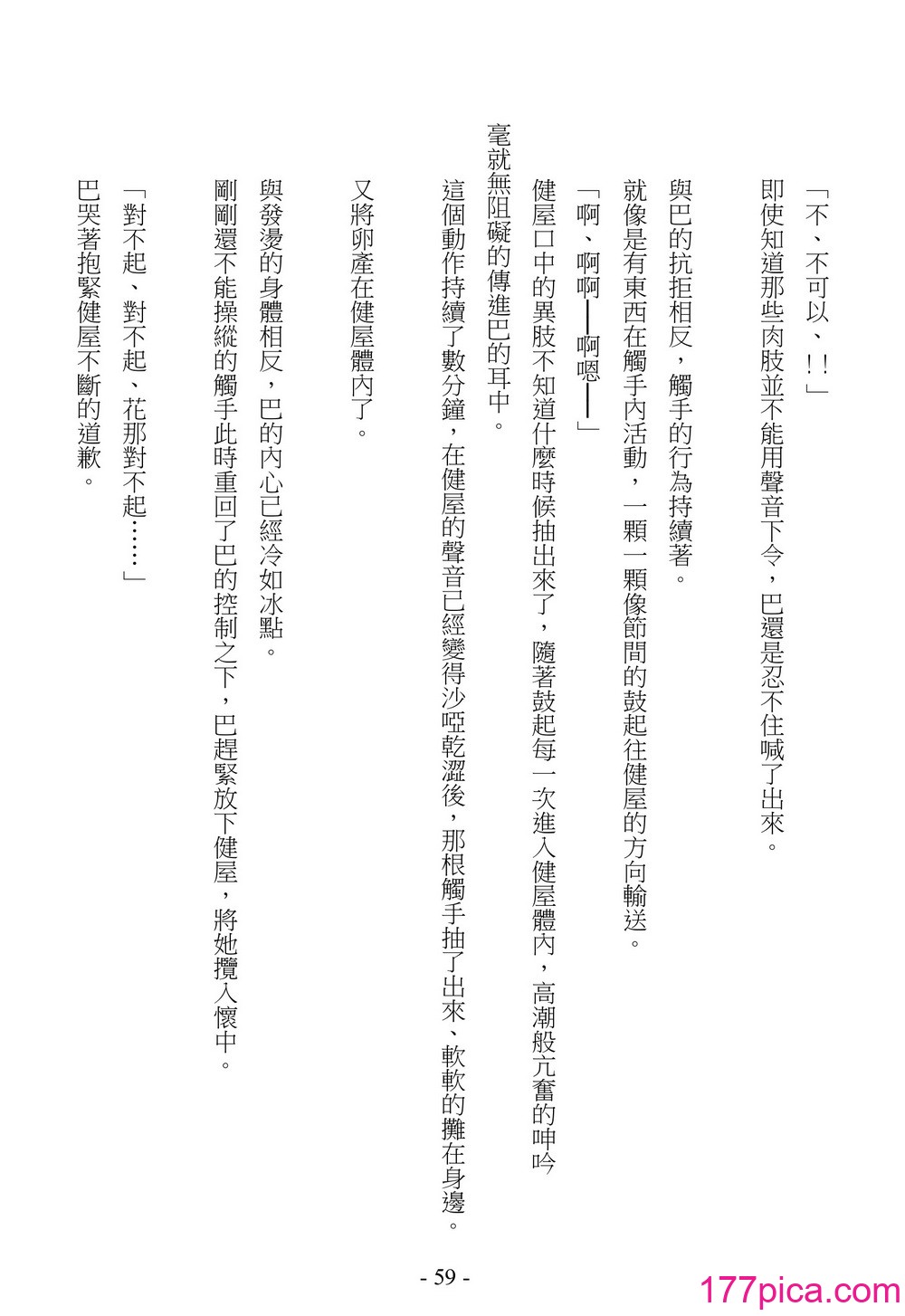 「不、不可以、！！」

即使知道那些肉肢並不能用聲音下令，巴還是忍不住喊了出來。

與巴的抗拒相反，觸手的行為持續著。

就像是有東西在觸手內活動，一顆一顆像節間的鼓起往健屋的方向輸送。

「啊、啊啊──啊嗯──」

健屋口中的異肢不知道什麼時候抽出來了，隨著鼓起每一次進入健屋體內，高潮般亢奮的呻吟毫就無阻礙的傳進巴的耳中。

這個動作持續了數分鐘，在健屋的聲音已經變得沙啞乾澀後，那根觸手抽了出來、軟軟的攤在身邊。

又將卵產在健屋體內了。

與發燙的身體相反，巴的內心已經冷如冰點。

剛剛還不能操縱的觸手此時重回了巴的控制之下，巴趕緊放下健屋，將她攬入懷中。

「對不起、對不起、花那對不起……」

巴哭著抱緊健屋不斷的道歉。

- 59 -

177pica.com